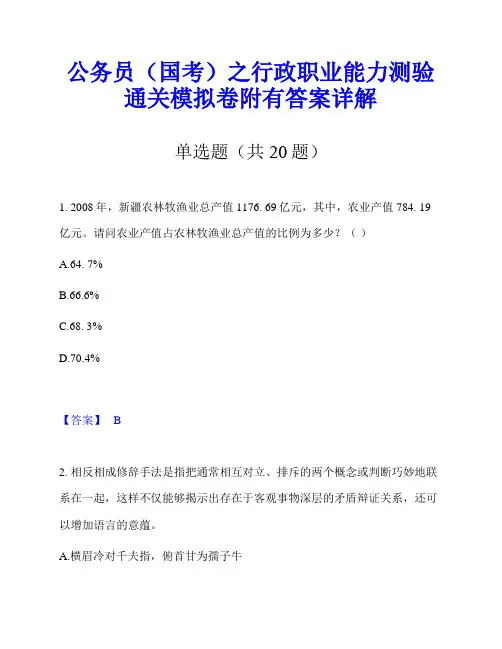 公务员（国考）之行政职业能力测验通关模拟卷附有答案详解

单选题（共 20 题）

1. 2008 年，新疆农林牧渔业总产值 1176. 69 亿元，其中，农业产值 784. 19 亿元。请问农业产值占农林牧渔业总产值的比例为多少？（ ）

A.64. 7%

B.66.6%

C.68. 3%

D.70.4%

【答案】 B

2. 相反相成修辞手法是指把通常相互对立、排斥的两个概念或判断巧妙地联系在一起，这样不仅能够揭示出存在于客观事物深层的矛盾辩证关系，还可以增加语言的意蕴。

A.横眉冷对千夫指，俯首甘为孺子牛